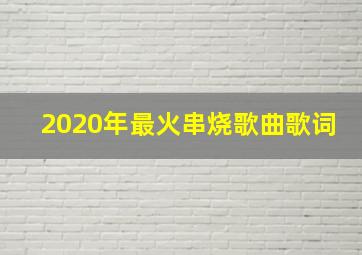 2020年最火串烧歌曲歌词